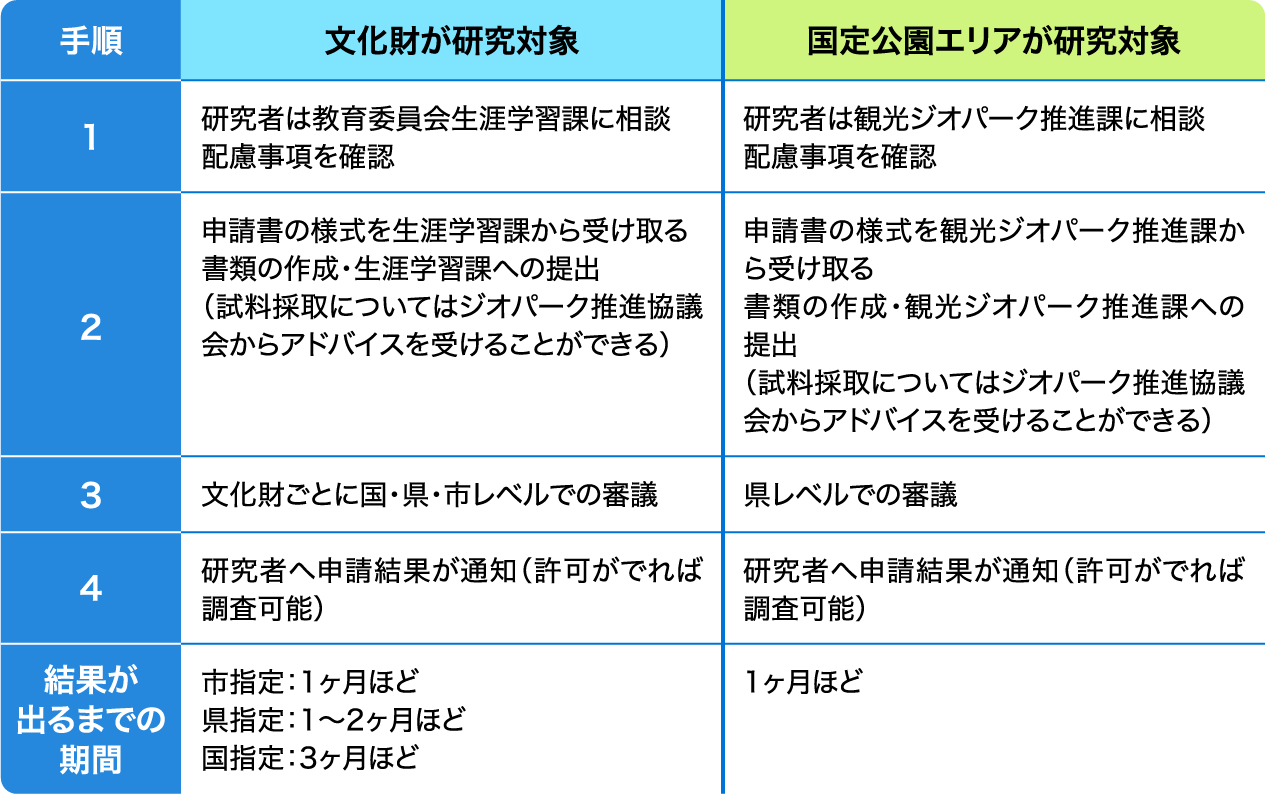 | 手順 | 文化財が研究対象 | 国定公園エリアが研究対象 |
|---|---|---|
| 1 | 研究者は教育委員会生涯学習課に相談 配慮事項を確認 | 研究者は観光ジオパーク推進課に相談 配慮事項を確認 |
| 2 | 申請書の様式を生涯学習課から受け取る 書類の作成・生涯学習課への提出 （試料採取についてはジオパーク推進協議会からアドバイスを受けることができる） | 申請書の様式を観光ジオパーク推進課から受け取る 書類の作成・観光ジオパーク推進課への提出 （試料採取についてはジオパーク推進協議会からアドバイスを受けることができる） |
| 3 | 文化財ごとに国・県・市レベルでの審議 | 県レベルでの審議 |
| 4 | 研究者へ申請結果が通知（許可がでれば調査可能） | 研究者へ申請結果が通知（許可がでれば調査可能） |
| 結果が出るまでの期間 | 市指定：1ヶ月ほど 県指定：1〜2ヶ月ほど 国指定：3ヶ月ほど | 1ヶ月ほど |